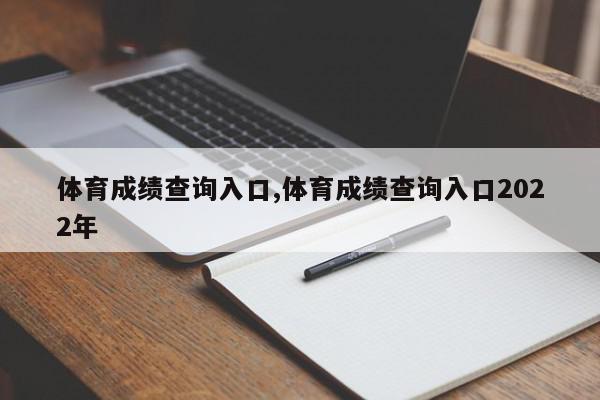 体育成绩查询入口,体育成绩查询入口2022年